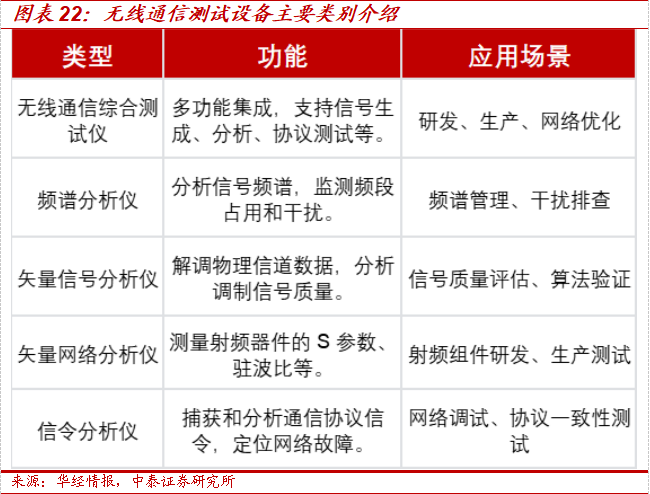 图表 22：无线通信测试设备主要类别介绍

| 类型 | 功能 | 应用场景 |
|---|---|---|
| 无线通信综合测试仪 | 多功能集成，支持信号生成、分析、协议测试等。 | 研发、生产、网络优化 |
| 频谱分析仪 | 分析信号频谱，监测频段占用和干扰。 | 频谱管理、干扰排查 |
| 矢量信号分析仪 | 解调物理信道数据，分析调制信号质量。 | 信号质量评估、算法验证 |
| 矢量网络分析仪 | 测量射频器件的 S 参数、驻波比等。 | 射频组件研发、生产测试 |
| 信令分析仪 | 捕获和分析通信协议信令，定位网络故障。 | 网络调试、协议一致性测试 |

来源：华经情报，中泰证券研究所